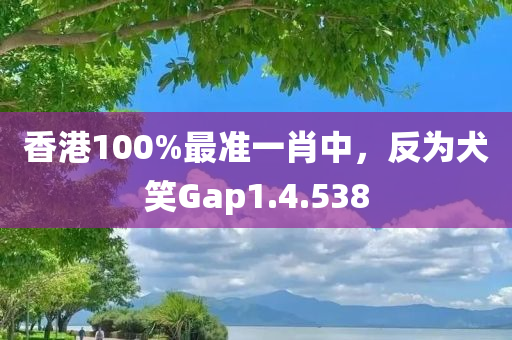 香港100%最准一肖中，反为犬笑Gap1.4.538